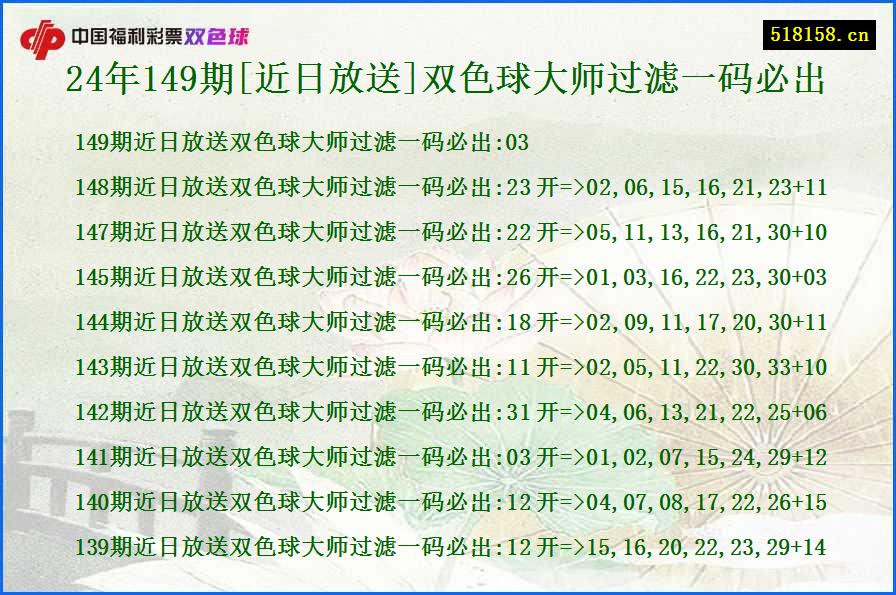 中国福利彩票双色球

518158.cn

24年149期[近日放送]双色球大师过滤一码必出

149期近日放送双色球大师过滤一码必出:03

148期近日放送双色球大师过滤一码必出:23 开=>02,06,15,16,21,23+11

147期近日放送双色球大师过滤一码必出:22 开=>05,11,13,16,21,30+10

145期近日放送双色球大师过滤一码必出:26 开=>01,03,16,22,23,30+03

144期近日放送双色球大师过滤一码必出:18 开=>02,09,11,17,20,30+11

143期近日放送双色球大师过滤一码必出:11 开=>02,05,11,22,30,33+10

142期近日放送双色球大师过滤一码必出:31 开=>04,06,13,21,22,25+06

141期近日放送双色球大师过滤一码必出:03 开=>01,02,07,15,24,29+12

140期近日放送双色球大师过滤一码必出:12 开=>04,07,08,17,22,26+15

139期近日放送双色球大师过滤一码必出:12 开=>15,16,20,22,23,29+14